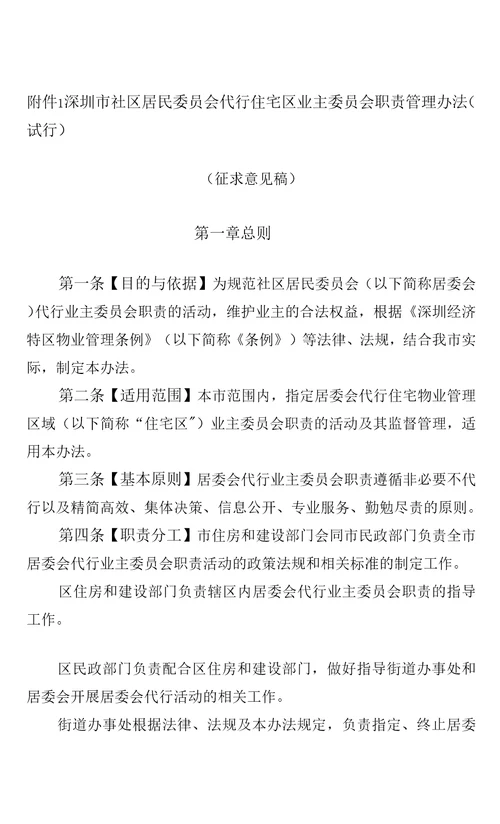 附件1深圳市社区居民委员会代行住宅区业主委员会职责管理办法(试行)

（征求意见稿）

第一章总则

第一条【目的与依据】为规范社区居民委员会（以下简称居委会)代行业主委员会职责的活动，维护业主的合法权益，根据《深圳经济特区物业管理条例》（以下简称《条例》）等法律、法规，结合我市实际，制定本办法。

第二条【适用范围】本市范围内，指定居委会代行住宅物业管理区域（以下简称“住宅区”）业主委员会职责的活动及其监督管理，适用本办法。

第三条【基本原则】居委会代行业主委员会职责遵循非必要不代行以及精简高效、集体决策、信息公开、专业服务、勤勉尽责的原则。

第四条【职责分工】市住房和建设部门会同市民政部门负责全市居委会代行业主委员会职责活动的政策法规和相关标准的制定工作。

区住房和建设部门负责辖区内居委会代行业主委员会职责的指导工作。

区民政部门负责配合区住房和建设部门，做好指导街道办事处和居委会开展居委会代行活动的相关工作。

街道办事处根据法律、法规及本办法规定，负责指定、终止居委